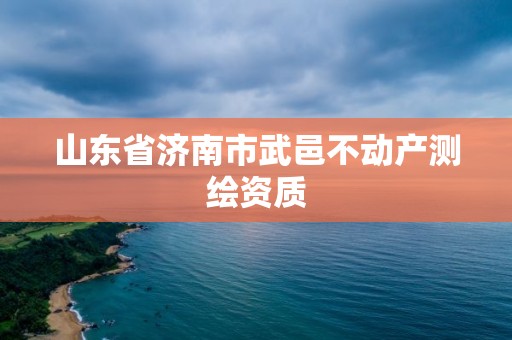 山东省济南市武邑不动产测绘资质